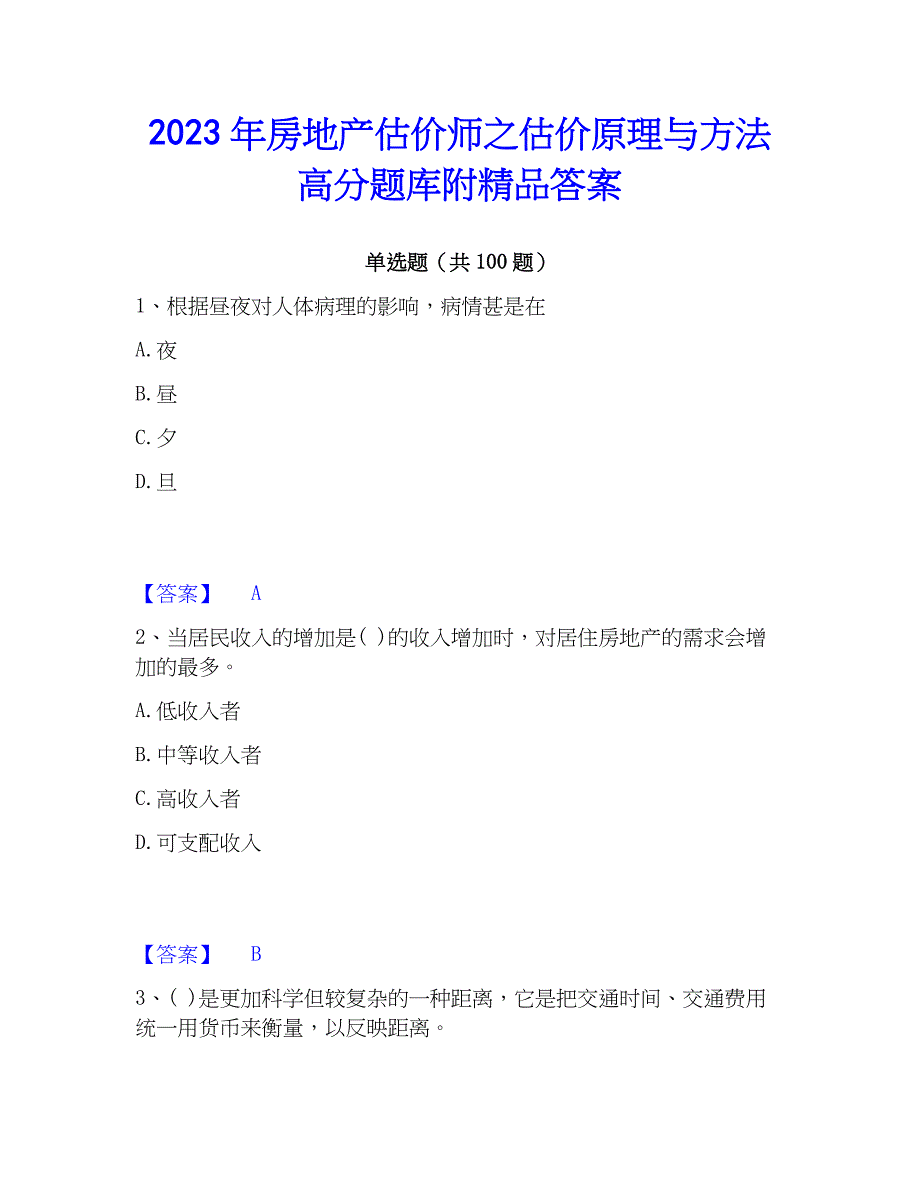 2023年房地产估价师之估价原理与方法高分题库附精品答案

单选题（共100题）

1、根据昼夜对人体病理的影响，病情甚是在

A.夜

B.昼

C.夕

D.旦

【答案】 A

2、当居民收入的增加是( )的收入增加时，对居住房地产的需求会增加的最多。

A.低收入者

B.中等收入者

C.高收入者

D.可支配收入

【答案】 B

3、( )是更加科学但较复杂的一种距离，它是把交通时间、交通费用统一用货币来衡量，以反映距离。